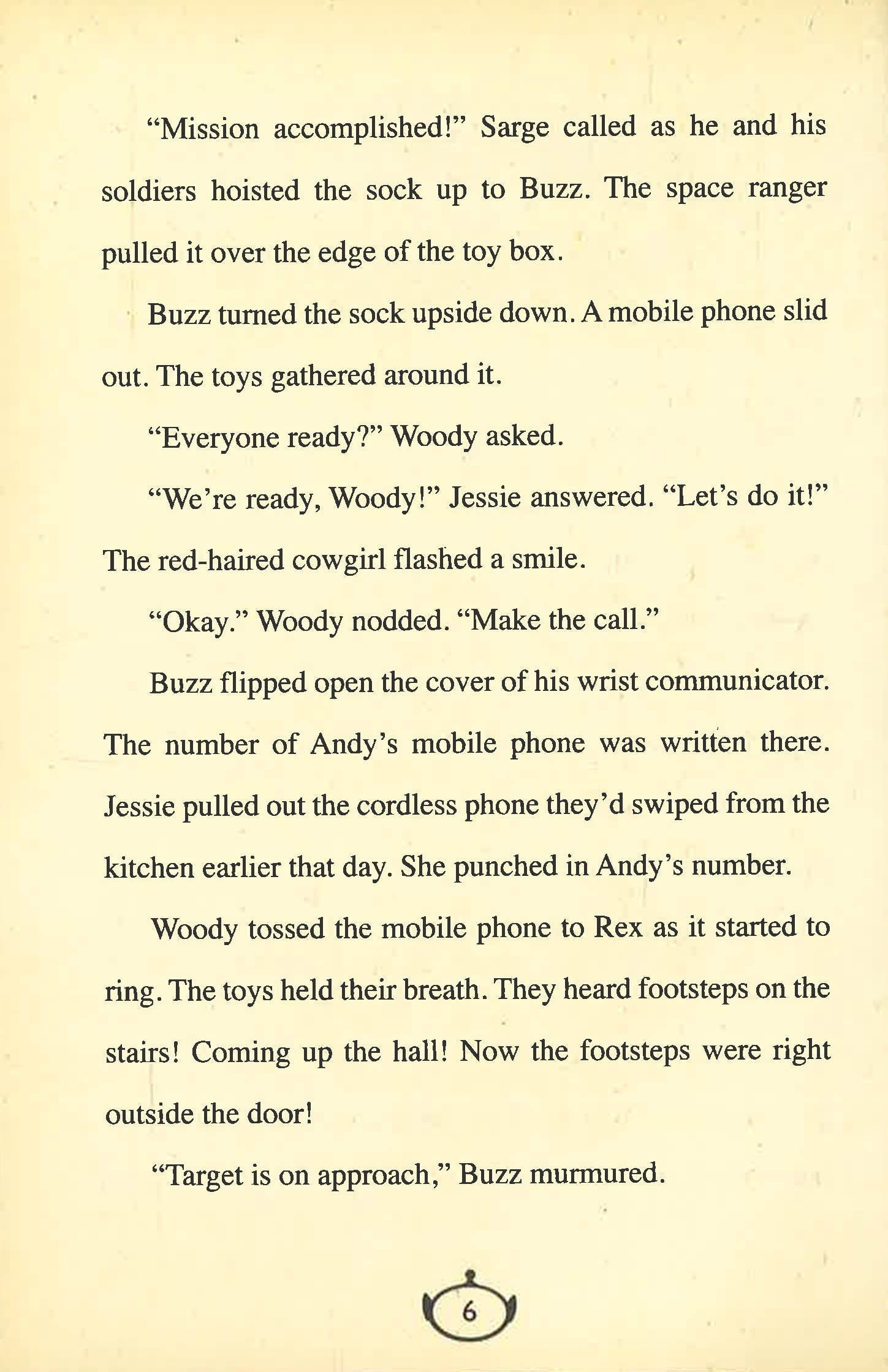 "Mission accomplished!" Sarge called as he and his soldiers hoisted the sock up to Buzz. The space ranger pulled it over the edge of the toy box.

Buzz turned the sock upside down. A mobile phone slid out. The toys gathered around it.

"Everyone ready?" Woody asked.

"We're ready, Woody!" Jessie answered. "Let's do it!" The red-haired cowgirl flashed a smile.

"Okay." Woody nodded. "Make the call."

Buzz flipped open the cover of his wrist communicator. The number of Andy's mobile phone was written there. Jessie pulled out the cordless phone they'd swiped from the kitchen earlier that day. She punched in Andy's number.

Woody tossed the mobile phone to Rex as it started to ring. The toys held their breath. They heard footsteps on the stairs! Coming up the hall! Now the footsteps were right outside the door!

"Target is on approach," Buzz murmured.

6